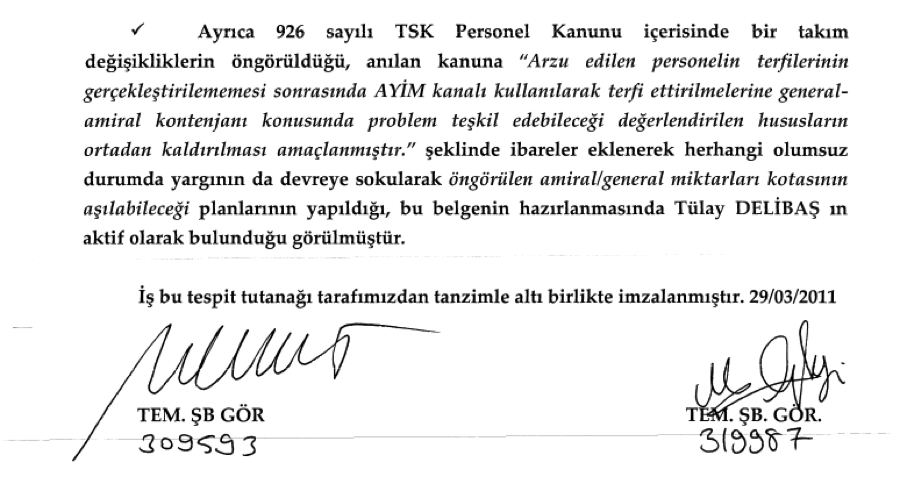 ✓ Ayrıca 926 sayılı TSK Personel Kanunu içerisinde bir takım değişikliklerin öngörüldüğü, anılan kanuna "Arzu edilen personelin terfilerinin gerçekleştirilememesi sonrasında AYİM kanalı kullanılarak terfi ettirilmelerine general-amiral kontenjanı konusunda problem teşkil edebileceği değerlendirilen hususların ortadan kaldırılması amaçlanmıştır." şeklinde ibareler eklenerek herhangi olumsuz durumda yargının da devreye sokularak öngörülen amiral/general miktarları kotasının aşılabileceği planlarının yapıldığı, bu belgenin hazırlanmasında Tülay DELİBAŞ ın aktif olarak bulunduğu görülmüştür.

İş bu tespit tutanağı tarafımızdan tanzimle altı birlikte imzalanmıştır. 29/03/2011

TEM. ŞB GÖR
309593

TEM. ŞB. GÖR.
319987